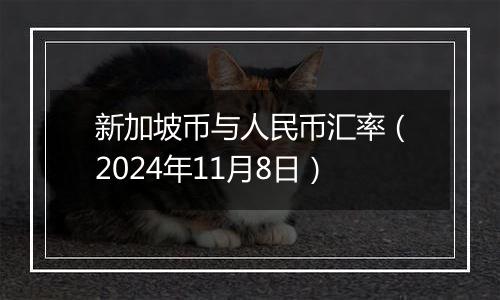 新加坡币与人民币汇率（2024年11月8日）